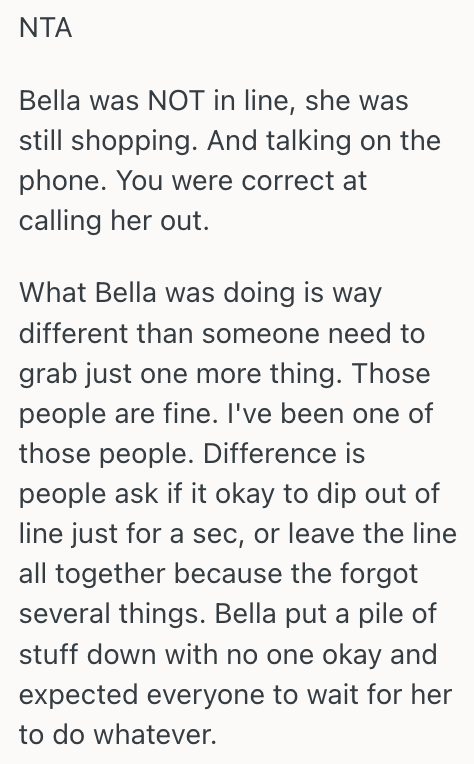 NTA

Bella was NOT in line, she was still shopping. And talking on the phone. You were correct at calling her out.

What Bella was doing is way different than someone need to grab just one more thing. Those people are fine. I've been one of those people. Difference is people ask if it okay to dip out of line just for a sec, or leave the line all together because the forgot several things. Bella put a pile of stuff down with no one okay and expected everyone to wait for her to do whatever.